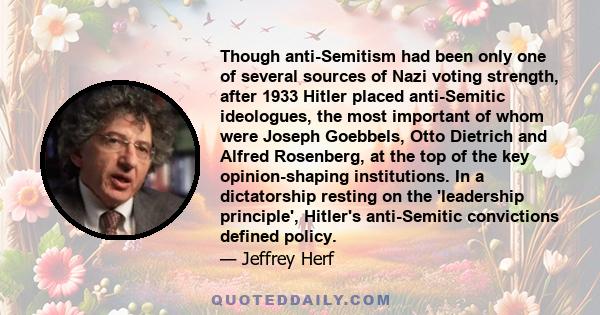 Though anti-Semitism had been only one of several sources of Nazi voting strength, after 1933 Hitler placed anti-Semitic ideologues, the most important of whom were Joseph Goebbels, Otto Dietrich and Alfred Rosenberg, at the top of the key opinion-shaping institutions. In a dictatorship resting on the 'leadership principle', Hitler's anti-Semitic convictions defined policy.
— Jeffrey Herf

QUOTEDDAILY.COM